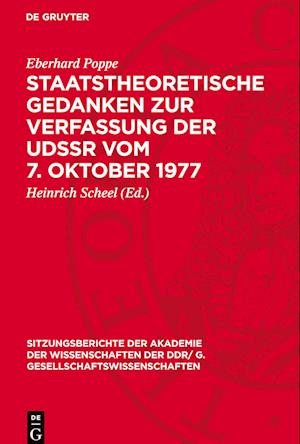 DE GRUYTER

Eberhard Poppe

STAATSTHEORETISCHE GEDANKEN ZUR VERFASSUNG DER UDSSR VOM 7. OKTOBER 1977

Heinrich Scheel (Ed.)

SITZUNGSBERICHTE DER AKADEMIE DER WISSENSCHAFTEN DER DDR/ G. GESELLSCHAFTSWISSENSCHAFTEN

DE G